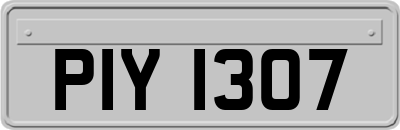 PIY 1307